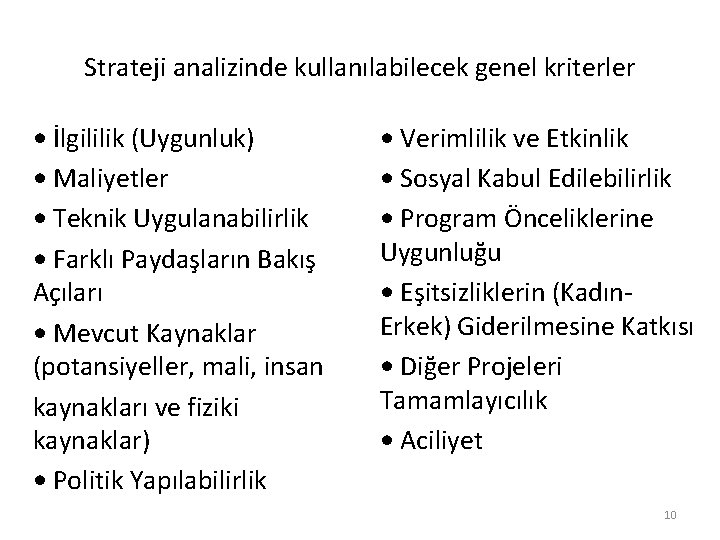 Strateji analizinde kullanılabilecek genel kriterler

• İlgililik (Uygunluk)

• Maliyetler

• Teknik Uygulanabilirlik

• Farklı Paydaşların Bakış Açıları

• Mevcut Kaynaklar (potansiyeller, mali, insan kaynakları ve fiziki kaynaklar)

• Politik Yapılabilirlik

• Verimlilik ve Etkinlik

• Sosyal Kabul Edilebilirlik

• Program Önceliklerine Uygunluğu

• Eşitsizliklerin (Kadın-Erkek) Giderilmesine Katkısı

• Diğer Projeleri Tamamlayıcılık

• Aciliyet

10